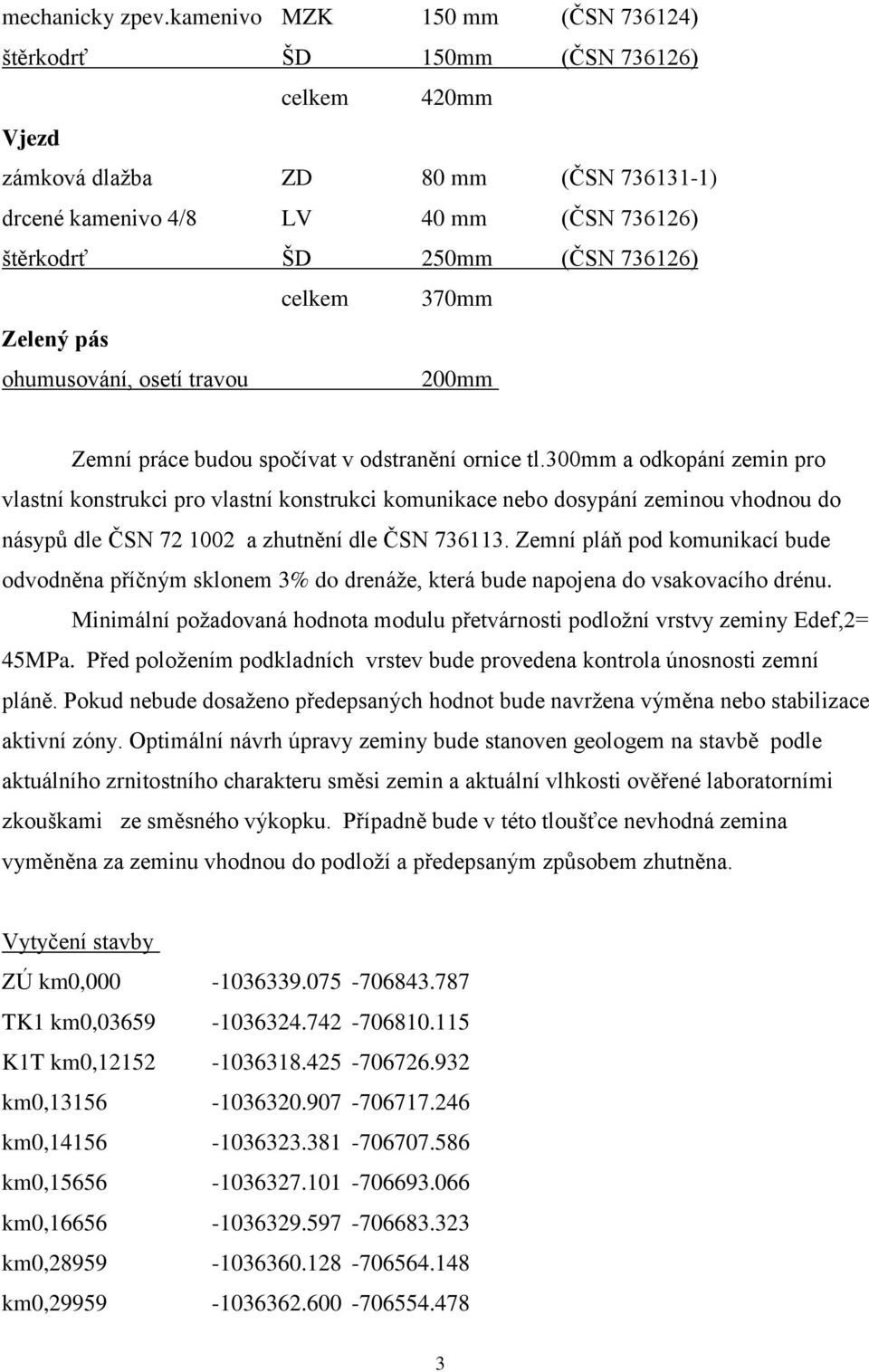 mechanicky zpev.kamenivo MZK 150 mm (ČSN 736124)
štěrkodrť ŠD 150mm (ČSN 736126)
celkem 420mm

Vjezd
zámková dlažba ZD 80 mm (ČSN 736131-1)
drcené kamenivo 4/8 LV 40 mm (ČSN 736126)
štěrkodrť ŠD 250mm (ČSN 736126)
celkem 370mm

Zelený pás
ohumusování, osetí travou 200mm

Zemní práce budou spočívat v odstranění ornice tl.300mm a odkopání zemin pro vlastní konstrukci pro vlastní konstrukci komunikace nebo dosypání zeminou vhodnou do násypů dle ČSN 72 1002 a zhutnění dle ČSN 736113. Zemní pláň pod komunikací bude odvodněna příčným sklonem 3% do drenáže, která bude napojena do vsakovacího drénu.

Minimální požadovaná hodnota modulu přetvárnosti podložní vrstvy zeminy Edef,2= 45MPa. Před položením podkladních vrstev bude provedena kontrola únosnosti zemní pláně. Pokud nebude dosaženo předepsaných hodnot bude navržena výměna nebo stabilizace aktivní zóny. Optimální návrh úpravy zeminy bude stanoven geologem na stavbě podle aktuálního zrnitostního charakteru směsi zemin a aktuální vlhkosti ověřené laboratorními zkouškami ze směsného výkopku. Případně bude v této tloušťce nevhodná zemina vyměněna za zeminu vhodnou do podloží a předepsaným způsobem zhutněna.

Vytyčení stavby
ZÚ km0,000 -1036339.075 -706843.787
TK1 km0,03659 -1036324.742 -706810.115
K1T km0,12152 -1036318.425 -706726.932
km0,13156 -1036320.907 -706717.246
km0,14156 -1036323.381 -706707.586
km0,15656 -1036327.101 -706693.066
km0,16656 -1036329.597 -706683.323
km0,28959 -1036360.128 -706564.148
km0,29959 -1036362.600 -706554.478

3